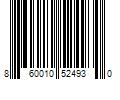 8 60010 52493 0